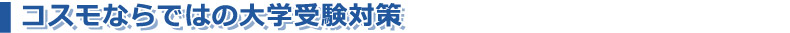 コスモならではの大学受験対策